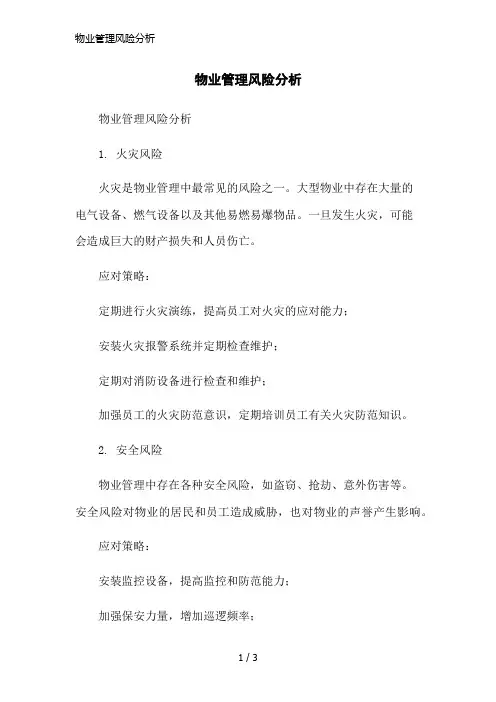 物业管理风险分析

物业管理风险分析

物业管理风险分析

1. 火灾风险

火灾是物业管理中最常见的风险之一。大型物业中存在大量的电气设备、燃气设备以及其他易燃易爆物品。一旦发生火灾，可能会造成巨大的财产损失和人员伤亡。

应对策略：

定期进行火灾演练，提高员工对火灾的应对能力；

安装火灾报警系统并定期检查维护；

定期对消防设备进行检查和维护；

加强员工的火灾防范意识，定期培训员工有关火灾防范知识。

2. 安全风险

物业管理中存在各种安全风险，如盗窃、抢劫、意外伤害等。安全风险对物业的居民和员工造成威胁，也对物业的声誉产生影响。

应对策略：

安装监控设备，提高监控和防范能力；

加强保安力量，增加巡逻频率；

1 / 3